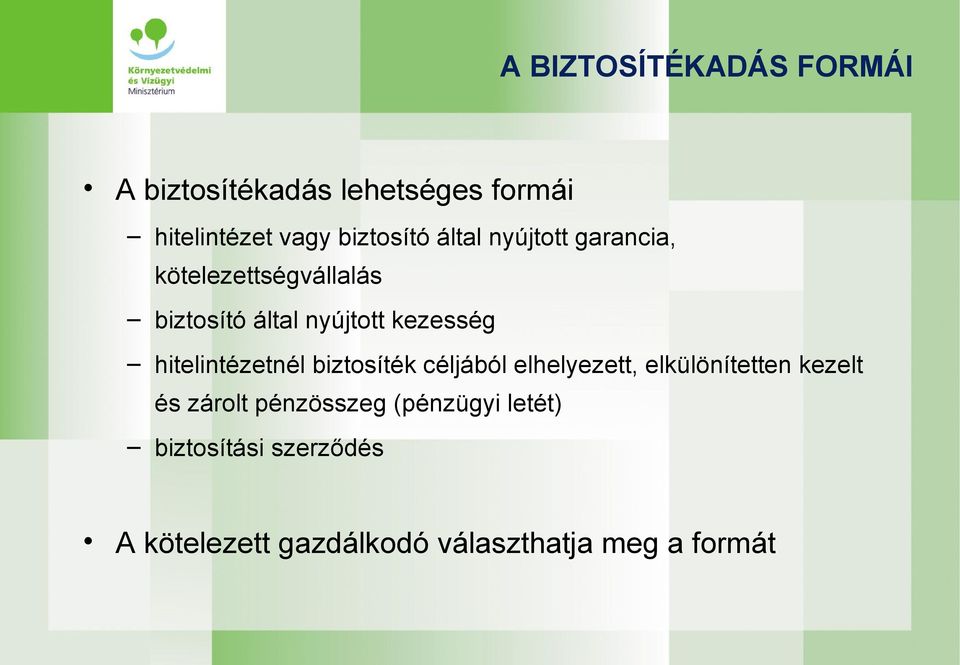 Környezetvédelmi és Vízügyi Minisztérium

A BIZTOSÍTÉKADÁS FORMÁI

• A biztosítékadás lehetséges formái
– hitelintézet vagy biztosító által nyújtott garancia, kötelezettségvállalás
– biztosító által nyújtott kezesség
– hitelintézetnél biztosíték céljából elhelyezett, elkülönítetten kezelt és zárolt pénzösszeg (pénzügyi letét)
– biztosítási szerződés

• A kötelezett gazdálkodó választhatja meg a formát